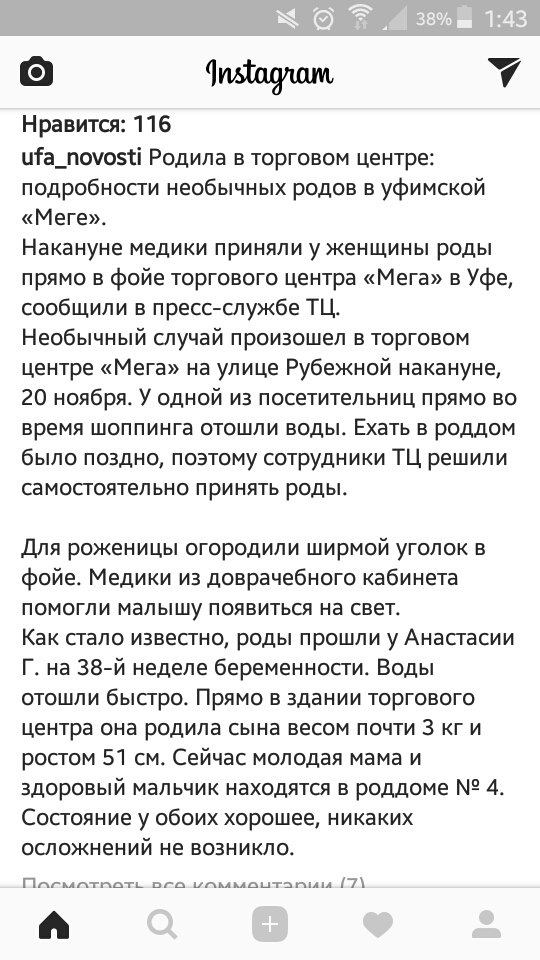 38% 1:43

Instagram

Нравится: 116
ufa_novosti Родила в торговом центре: подробности необычных родов в уфимской «Меге».
Накануне медики приняли у женщины роды прямо в фойе торгового центра «Мега» в Уфе, сообщили в пресс-службе ТЦ.
Необычный случай произошел в торговом центре «Мега» на улице Рубежной накануне, 20 ноября. У одной из посетительниц прямо во время шоппинга отошли воды. Ехать в роддом было поздно, поэтому сотрудники ТЦ решили самостоятельно принять роды.

Для роженицы огородили ширмой уголок в фойе. Медики из доврачебного кабинета помогли малышу появиться на свет.
Как стало известно, роды прошли у Анастасии Г. на 38-й неделе беременности. Воды отошли быстро. Прямо в здании торгового центра она родила сына весом почти 3 кг и ростом 51 см. Сейчас молодая мама и здоровый мальчик находятся в роддоме № 4. Состояние у обоих хорошее, никаких осложнений не возникло.

Посмотреть все комментарии (7)